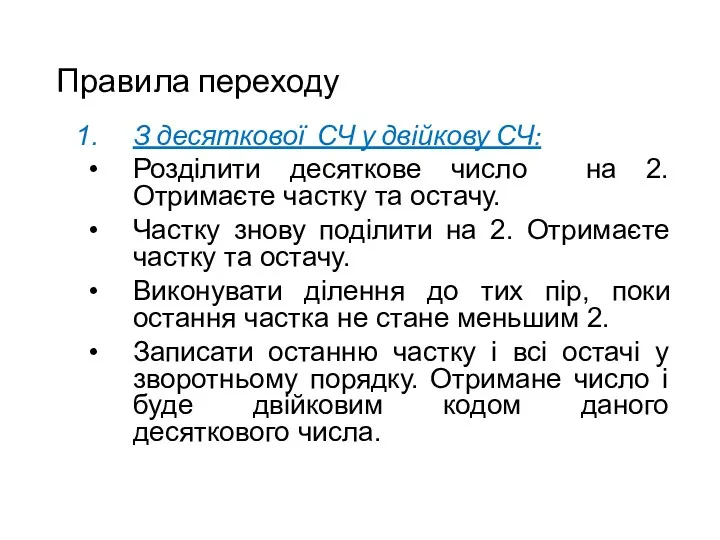 Правила переходу

1. З десяткової СЧ у двійкову СЧ:

• Розділити десяткове число на 2. Отримаєте частку та остачу.
• Частку знову поділити на 2. Отримаєте частку та остачу.
• Виконувати ділення до тих пір, поки остання частка не стане меньшим 2.
• Записати останню частку і всі остачі у зворотньому порядку. Отримане число і буде двійковим кодом даного десяткового числа.